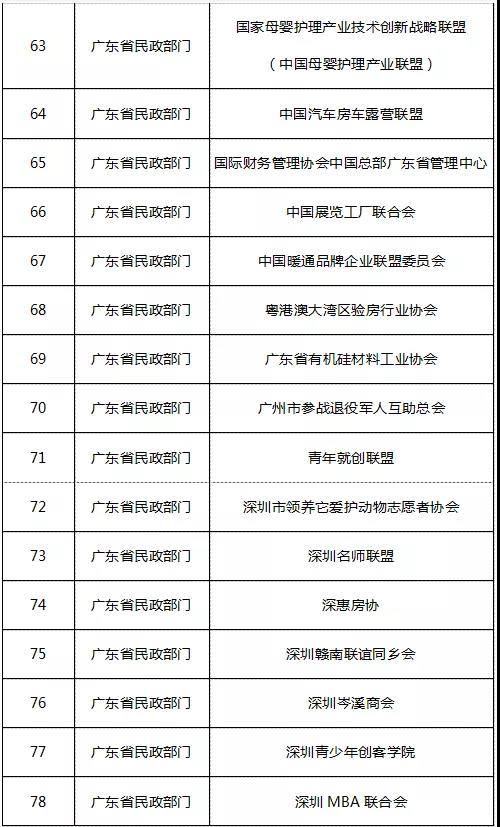 | 63 | 广东省民政部门 | 国家母婴护理产业技术创新战略联盟（中国母婴护理产业联盟） |
|---|---|---|
| 64 | 广东省民政部门 | 中国汽车房车露营联盟 |
| 65 | 广东省民政部门 | 国际财务管理协会中国总部广东省管理中心 |
| 66 | 广东省民政部门 | 中国展览工厂联合会 |
| 67 | 广东省民政部门 | 中国暖通品牌企业联盟委员会 |
| 68 | 广东省民政部门 | 粤港澳大湾区验房行业协会 |
| 69 | 广东省民政部门 | 广东省有机硅材料工业协会 |
| 70 | 广东省民政部门 | 广州市参战退役军人互助总会 |
| 71 | 广东省民政部门 | 青年就创联盟 |
| 72 | 广东省民政部门 | 深圳市领养它爱护动物志愿者协会 |
| 73 | 广东省民政部门 | 深圳名师联盟 |
| 74 | 广东省民政部门 | 深惠房协 |
| 75 | 广东省民政部门 | 深圳赣南联谊同乡会 |
| 76 | 广东省民政部门 | 深圳岑溪商会 |
| 77 | 广东省民政部门 | 深圳青少年创客学院 |
| 78 | 广东省民政部门 | 深圳 MBA 联合会 |